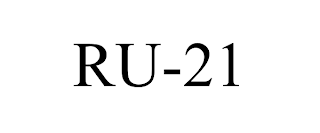 RU-21